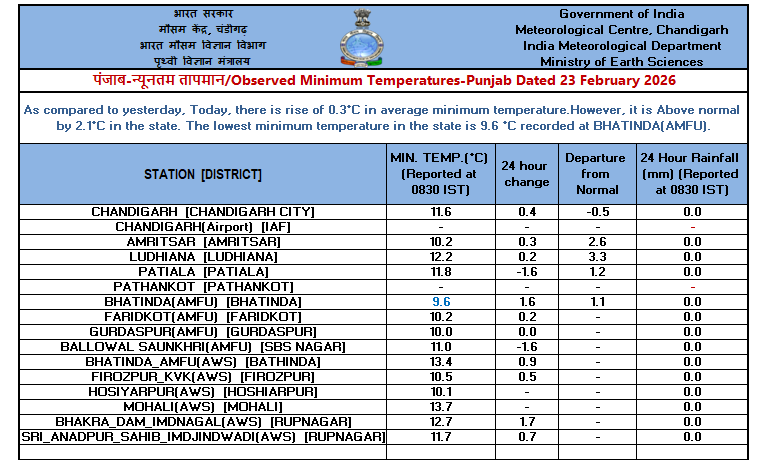 भारत सरकार
मौसम केंद्र, चंडीगढ़
भारत मौसम विज्ञान विभाग
पृथ्वी विज्ञान मंत्रालय

Government of India
Meteorological Centre, Chandigarh
India Meteorological Department
Ministry of Earth Sciences

पंजाब-न्यूनतम तापमान/Observed Minimum Temperatures-Punjab Dated 23 February 2026

As compared to yesterday, Today, there is rise of 0.3°C in average minimum temperature.However, it is Above normal by 2.1°C in the state. The lowest minimum temperature in the state is 9.6 °C recorded at BHATINDA(AMFU).

| STATION [DISTRICT] | MIN. TEMP.(°C) (Reported at 0830 IST) | 24 hour change | Departure from Normal | 24 Hour Rainfall (mm) (Reported at 0830 IST) |
|---|---|---|---|---|
| CHANDIGARH [CHANDIGARH CITY] | 11.6 | 0.4 | -0.5 | 0.0 |
| CHANDIGARH(Airport) [IAF] | - | - | - | - |
| AMRITSAR [AMRITSAR] | 10.2 | 0.3 | 2.6 | 0.0 |
| LUDHIANA [LUDHIANA] | 12.2 | 0.2 | 3.3 | 0.0 |
| PATIALA [PATIALA] | 11.8 | -1.6 | 1.2 | 0.0 |
| PATHANKOT [PATHANKOT] | - | - | - | - |
| BHATINDA(AMFU) [BHATINDA] | 9.6 | 1.6 | 1.1 | 0.0 |
| FARIDKOT(AMFU) [FARIDKOT] | 10.2 | 0.2 | - | 0.0 |
| GURDASPUR(AMFU) [GURDASPUR] | 10.0 | 0.0 | - | 0.0 |
| BALLOWAL SAUNKHRI(AMFU) [SBS NAGAR] | 11.0 | -1.6 | - | 0.0 |
| BHATINDA_AMFU(AWS) [BATHINDA] | 13.4 | 0.9 | - | 0.0 |
| FIROZPUR_KVK(AWS) [FIROZPUR] | 10.5 | 0.5 | - | 0.0 |
| HOSIYARPUR(AWS) [HOSHIARPUR] | 10.1 | - | - | 0.0 |
| MOHALI(AWS) [MOHALI] | 13.7 | - | - | 0.0 |
| BHAKRA_DAM_IMDNAGAL(AWS) [RUPNAGAR] | 12.7 | 1.7 | - | 0.0 |
| SRI_ANADPUR_SAHIB_IMDJINDWADI(AWS) [RUPNAGAR] | 11.7 | 0.7 | - | 0.0 |